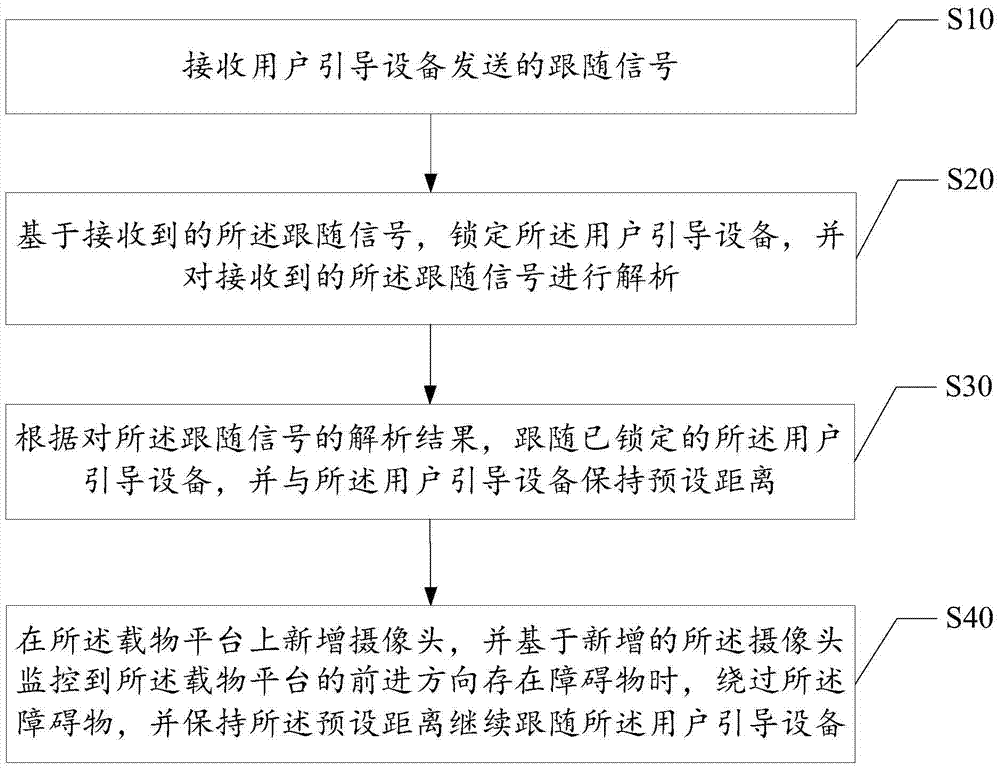 S10

接收用户引导设备发送的跟随信号

S20

基于接收到的所述跟随信号，锁定所述用户引导设备，并对接收到的所述跟随信号进行解析

S30

根据对所述跟随信号的解析结果，跟随已锁定的所述用户引导设备，并与所述用户引导设备保持预设距离

S40

在所述载物平台上新增摄像头，并基于新增的所述摄像头监控到所述载物平台的前进方向存在障碍物时，绕过所述障碍物，并保持所述预设距离继续跟随所述用户引导设备